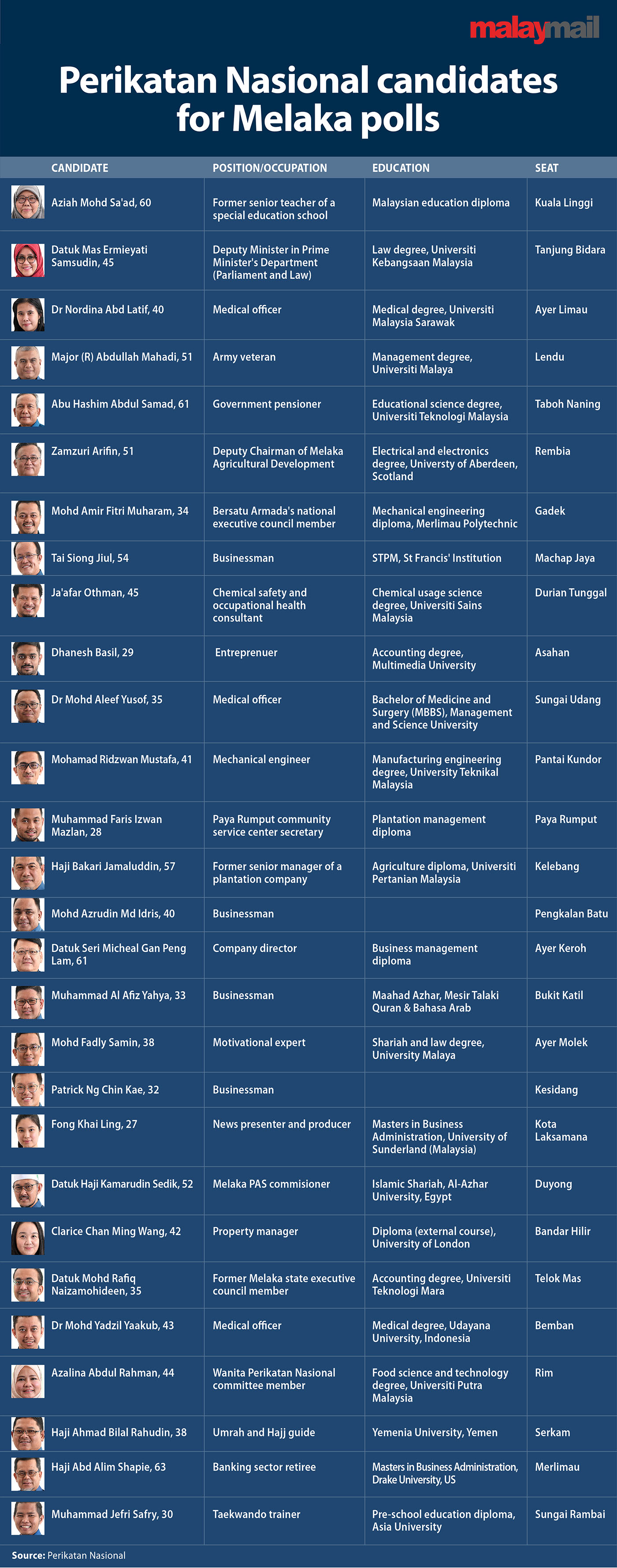 malaymail

Perikatan Nasional candidates for Melaka polls

| CANDIDATE | POSITION/OCCUPATION | EDUCATION | SEAT |
|---|---|---|---|
| Aziah Mohd Sa'ad, 60 | Former senior teacher of a special education school | Malaysian education diploma | Kuala Linggi |
| Datuk Mas Ermieyati Samsudin, 45 | Deputy Minister in Prime Minister's Department (Parliament and Law) | Law degree, Universiti Kebangsaan Malaysia | Tanjung Bidara |
| Dr Nordina Abd Latif, 40 | Medical officer | Medical degree, Universiti Malaysia Sarawak | Ayer Limau |
| Major (R) Abdullah Mahadi, 51 | Army veteran | Management degree, Universiti Malaya | Lendu |
| Abu Hashim Abdul Samad, 61 | Government pensioner | Educational science degree, Universiti Teknologi Malaysia | Taboh Naning |
| Zamzuri Arifin, 51 | Deputy Chairman of Melaka Agricultural Development | Electrical and electronics degree, Universty of Aberdeen, Scotland | Rembia |
| Mohd Amir Fitri Muharam, 34 | Bersatu Armada's national executive council member | Mechanical engineering diploma, Merlimau Polytechnic | Gadek |
| Tai Siong Jiul, 54 | Businessman | STPM, St Francis' Institution | Machap Jaya |
| Ja'afar Othman, 45 | Chemical safety and occupational health consultant | Chemical usage science degree, Universiti Sains Malaysia | Durian Tunggal |
| Dhanesh Basil, 29 | Entreprenuer | Accounting degree, Multimedia University | Asahan |
| Dr Mohd Aleef Yusof, 35 | Medical officer | Bachelor of Medicine and Surgery (MBBS), Management and Science University | Sungai Udang |
| Mohamad Ridzwan Mustafa, 41 | Mechanical engineer | Manufacturing engineering degree, University Teknikal Malaysia | Pantai Kundor |
| Muhammad Faris Izwan Mazlan, 28 | Paya Rumput community service center secretary | Plantation management diploma | Paya Rumput |
| Haji Bakari Jamaluddin, 57 | Former senior manager of a plantation company | Agriculture diploma, Universiti Pertanian Malaysia | Kelebang |
| Mohd Azrudin Md Idris, 40 | Businessman | | Pengkalan Batu |
| Datuk Seri Micheal Gan Peng Lam, 61 | Company director | Business management diploma | Ayer Keroh |
| Muhammad Al Afiz Yahya, 33 | Businessman | Maahad Azhar, Mesir Talaki Quran & Bahasa Arab | Bukit Katil |
| Mohd Fadly Samin, 38 | Motivational expert | Shariah and law degree, University Malaya | Ayer Molek |
| Patrick Ng Chin Kae, 32 | Businessman | | Kesidang |
| Fong Khai Ling, 27 | News presenter and producer | Masters in Business Administration, University of Sunderland (Malaysia) | Kota Laksamana |
| Datuk Haji Kamarudin Sedik, 52 | Melaka PAS commisioner | Islamic Shariah, Al-Azhar University, Egypt | Duyong |
| Clarice Chan Ming Wang, 42 | Property manager | Diploma (external course), University of London | Bandar Hilir |
| Datuk Mohd Rafiq Naizamohideen, 35 | Former Melaka state executive council member | Accounting degree, Universiti Teknologi Mara | Telok Mas |
| Dr Mohd Yadzil Yaakub, 43 | Medical officer | Medical degree, Udayana University, Indonesia | Bemban |
| Azalina Abdul Rahman, 44 | Wanita Perikatan Nasional committee member | Food science and technology degree, Universiti Putra Malaysia | Rim |
| Haji Ahmad Bilal Rahudin, 38 | Umrah and Hajj guide | Yemenia University, Yemen | Serkam |
| Haji Abd Alim Shapie, 63 | Banking sector retiree | Masters in Business Administration, Drake University, US | Merlimau |
| Muhammad Jefri Safry, 30 | Taekwando trainer | Pre-school education diploma, Asia University | Sungai Rambai |

Source: Perikatan Nasional